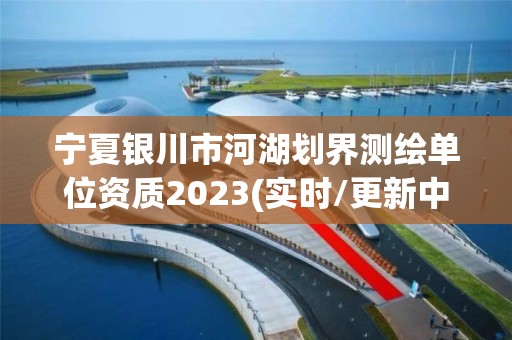 宁夏银川市河湖划界测绘单位资质2023(实时/更新中